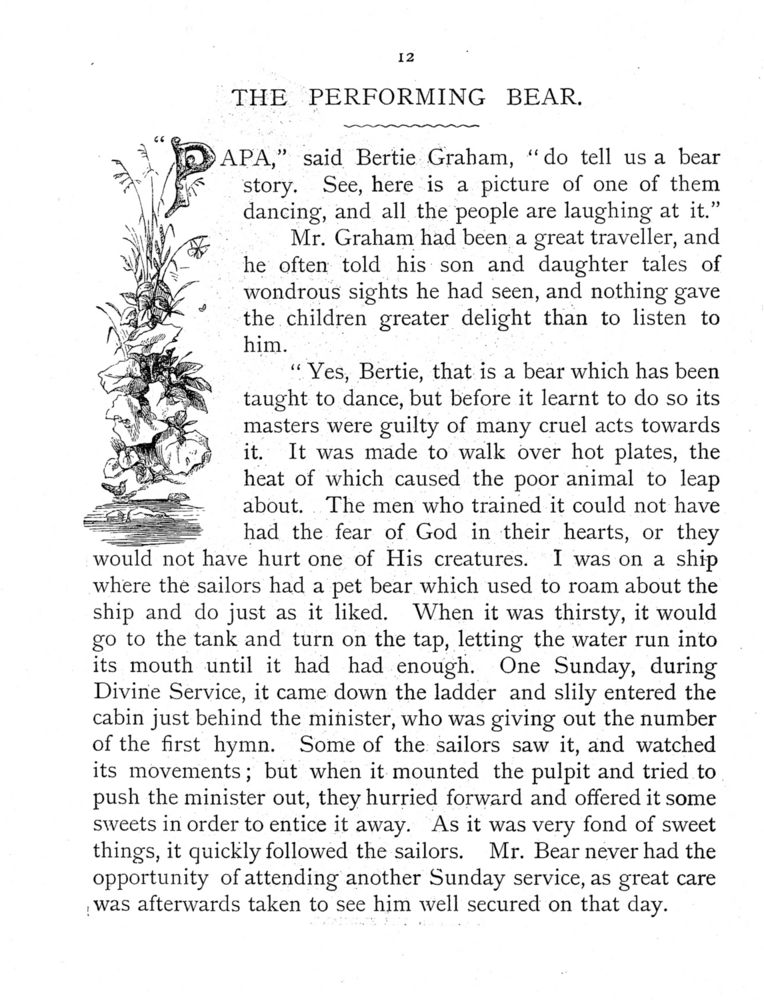 12

THE PERFORMING BEAR.

"PAPA," said Bertie Graham, "do tell us a bear story. See, here is a picture of one of them dancing, and all the people are laughing at it."

Mr. Graham had been a great traveller, and he often told his son and daughter tales of wondrous sights he had seen, and nothing gave the children greater delight than to listen to him.

"Yes, Bertie, that is a bear which has been taught to dance, but before it learnt to do so its masters were guilty of many cruel acts towards it. It was made to walk over hot plates, the heat of which caused the poor animal to leap about. The men who trained it could not have had the fear of God in their hearts, or they would not have hurt one of His creatures. I was on a ship where the sailors had a pet bear which used to roam about the ship and do just as it liked. When it was thirsty, it would go to the tank and turn on the tap, letting the water run into its mouth until it had had enough. One Sunday, during Divine Service, it came down the ladder and slily entered the cabin just behind the minister, who was giving out the number of the first hymn. Some of the sailors saw it, and watched its movements; but when it mounted the pulpit and tried to push the minister out, they hurried forward and offered it some sweets in order to entice it away. As it was very fond of sweet things, it quickly followed the sailors. Mr. Bear never had the opportunity of attending another Sunday service, as great care was afterwards taken to see him well secured on that day.